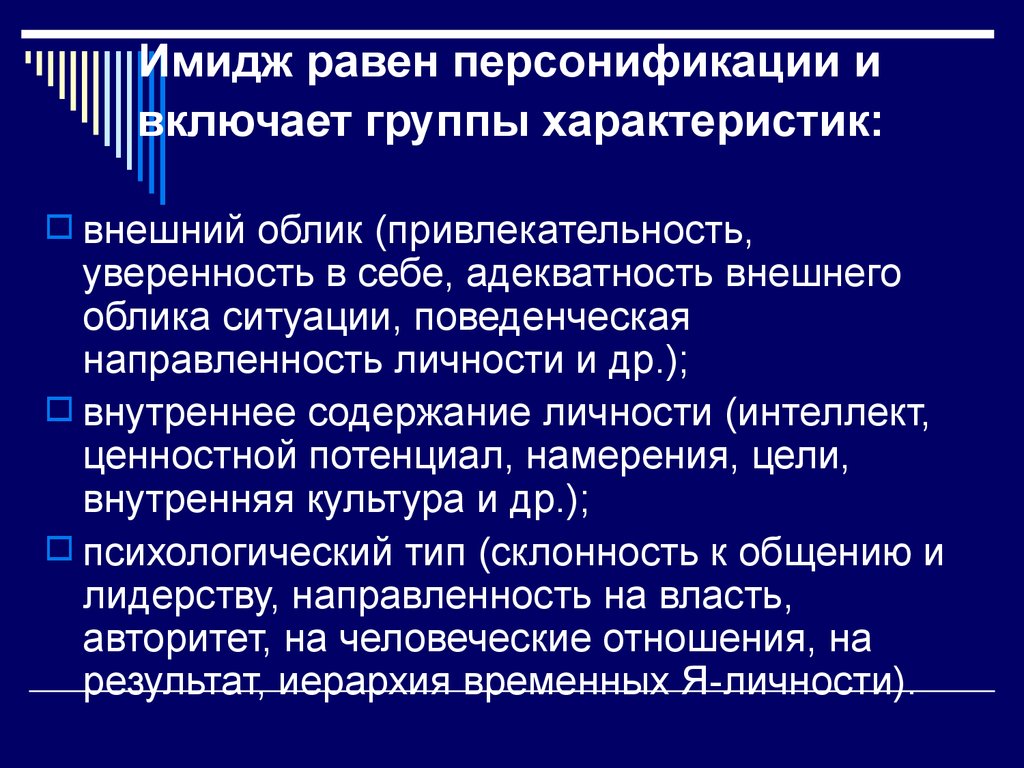 Имидж равен персонификации и включает группы характеристик:

внешний облик (привлекательность, уверенность в себе, адекватность внешнего облика ситуации, поведенческая направленность личности и др.);

внутреннее содержание личности (интеллект, ценностной потенциал, намерения, цели, внутренняя культура и др.);

психологический тип (склонность к общению и лидерству, направленность на власть, авторитет, на человеческие отношения, на результат, иерархия временных Я-личности).